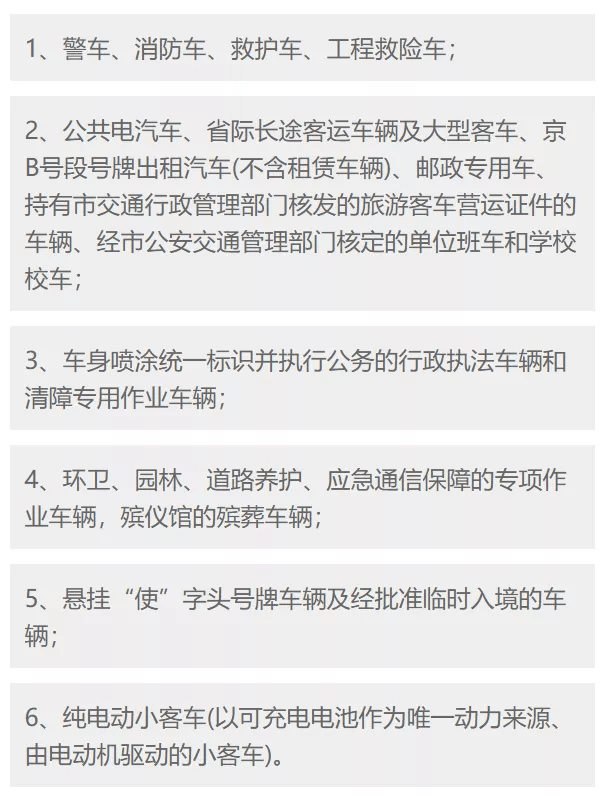 1、警车、消防车、救护车、工程救险车；

2、公共电汽车、省际长途客运车辆及大型客车、京B号段号牌出租汽车(不含租赁车辆)、邮政专用车、持有市交通行政管理部门核发的旅游客车营运证件的车辆、经市公安交通管理部门核定的单位班车和学校校车；

3、车身喷涂统一标识并执行公务的行政执法车辆和清障专用作业车辆；

4、环卫、园林、道路养护、应急通信保障的专项作业车辆，殡仪馆的殡葬车辆；

5、悬挂“使”字头号牌车辆及经批准临时入境的车辆；

6、纯电动小客车(以可充电电池作为唯一动力来源、由电动机驱动的小客车)。